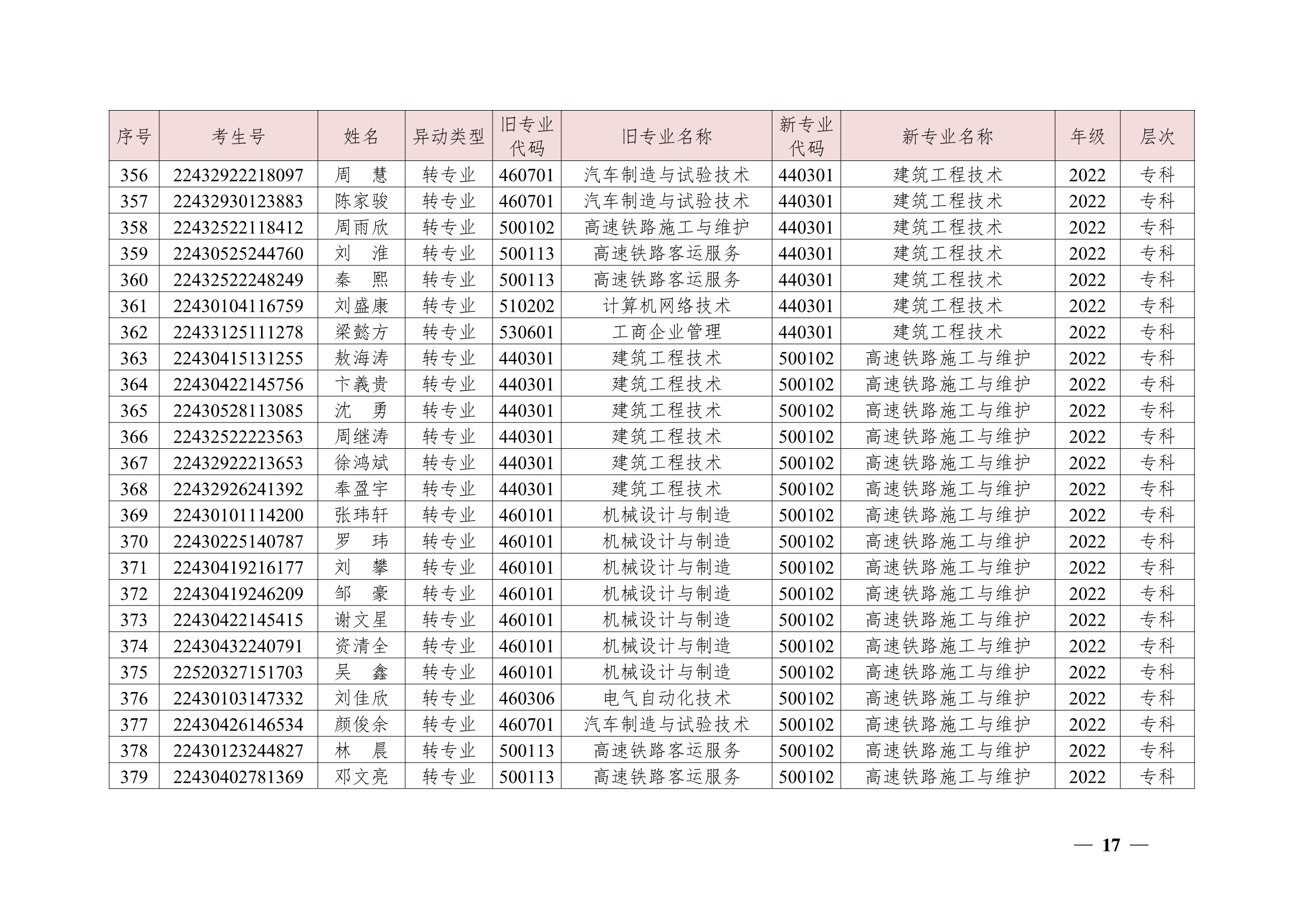 | 序号 | 考生号 | 姓名 | 异动类型 | 旧专业代码 | 旧专业名称 | 新专业代码 | 新专业名称 | 年级 | 层次 |
|---|---|---|---|---|---|---|---|---|---|
| 356 | 22432922218097 | 周　慧 | 转专业 | 460701 | 汽车制造与试验技术 | 440301 | 建筑工程技术 | 2022 | 专科 |
| 357 | 22432930123883 | 陈家骏 | 转专业 | 460701 | 汽车制造与试验技术 | 440301 | 建筑工程技术 | 2022 | 专科 |
| 358 | 22432522118412 | 周雨欣 | 转专业 | 500102 | 高速铁路施工与维护 | 440301 | 建筑工程技术 | 2022 | 专科 |
| 359 | 22430525244760 | 刘　淮 | 转专业 | 500113 | 高速铁路客运服务 | 440301 | 建筑工程技术 | 2022 | 专科 |
| 360 | 22432522248249 | 秦　熙 | 转专业 | 500113 | 高速铁路客运服务 | 440301 | 建筑工程技术 | 2022 | 专科 |
| 361 | 22430104116759 | 刘盛康 | 转专业 | 510202 | 计算机网络技术 | 440301 | 建筑工程技术 | 2022 | 专科 |
| 362 | 22433125111278 | 梁懿方 | 转专业 | 530601 | 工商企业管理 | 440301 | 建筑工程技术 | 2022 | 专科 |
| 363 | 22430415131255 | 敖海涛 | 转专业 | 440301 | 建筑工程技术 | 500102 | 高速铁路施工与维护 | 2022 | 专科 |
| 364 | 22430422145756 | 卞義贵 | 转专业 | 440301 | 建筑工程技术 | 500102 | 高速铁路施工与维护 | 2022 | 专科 |
| 365 | 22430528113085 | 沈　勇 | 转专业 | 440301 | 建筑工程技术 | 500102 | 高速铁路施工与维护 | 2022 | 专科 |
| 366 | 22432522223563 | 周继涛 | 转专业 | 440301 | 建筑工程技术 | 500102 | 高速铁路施工与维护 | 2022 | 专科 |
| 367 | 22432922213653 | 徐鸿斌 | 转专业 | 440301 | 建筑工程技术 | 500102 | 高速铁路施工与维护 | 2022 | 专科 |
| 368 | 22432926241392 | 奉盈宇 | 转专业 | 440301 | 建筑工程技术 | 500102 | 高速铁路施工与维护 | 2022 | 专科 |
| 369 | 22430101114200 | 张玮轩 | 转专业 | 460101 | 机械设计与制造 | 500102 | 高速铁路施工与维护 | 2022 | 专科 |
| 370 | 22430225140787 | 罗　玮 | 转专业 | 460101 | 机械设计与制造 | 500102 | 高速铁路施工与维护 | 2022 | 专科 |
| 371 | 22430419216177 | 刘　攀 | 转专业 | 460101 | 机械设计与制造 | 500102 | 高速铁路施工与维护 | 2022 | 专科 |
| 372 | 22430419246209 | 邹　豪 | 转专业 | 460101 | 机械设计与制造 | 500102 | 高速铁路施工与维护 | 2022 | 专科 |
| 373 | 22430422145415 | 谢文星 | 转专业 | 460101 | 机械设计与制造 | 500102 | 高速铁路施工与维护 | 2022 | 专科 |
| 374 | 22430432240791 | 资清全 | 转专业 | 460101 | 机械设计与制造 | 500102 | 高速铁路施工与维护 | 2022 | 专科 |
| 375 | 22520327151703 | 吴　鑫 | 转专业 | 460101 | 机械设计与制造 | 500102 | 高速铁路施工与维护 | 2022 | 专科 |
| 376 | 22430103147332 | 刘佳欣 | 转专业 | 460306 | 电气自动化技术 | 500102 | 高速铁路施工与维护 | 2022 | 专科 |
| 377 | 22430426146534 | 颜俊余 | 转专业 | 460701 | 汽车制造与试验技术 | 500102 | 高速铁路施工与维护 | 2022 | 专科 |
| 378 | 22430123244827 | 林　晨 | 转专业 | 500113 | 高速铁路客运服务 | 500102 | 高速铁路施工与维护 | 2022 | 专科 |
| 379 | 22430402781369 | 邓文亮 | 转专业 | 500113 | 高速铁路客运服务 | 500102 | 高速铁路施工与维护 | 2022 | 专科 |

— 17 —